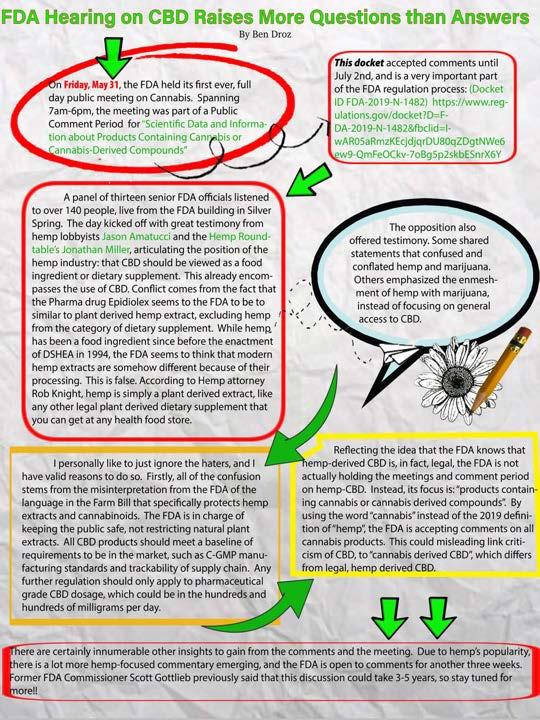 FDA Hearing on CBD Raises More Questions than Answers

By Ben Droz

On Friday, May 31, the FDA held its first ever, full day public meeting on Cannabis. Spanning 7am-6pm, the meeting was part of a Public Comment Period for "Scientific Data and Information about Products Containing Cannabis or Cannabis-Derived Compounds"

This docket accepted comments until July 2nd, and is a very important part of the FDA regulation process: (Docket ID FDA-2019-N-1482) https://www.regulations.gov/docket?D=FDA-2019-N-1482&fbclid=IwAR05aRmzKEcjdjqrDU80qZDgtNWe6ew9-QmFeOCkv-7oBg5p2skbESnrX6Y

A panel of thirteen senior FDA officials listened to over 140 people, live from the FDA building in Silver Spring. The day kicked off with great testimony from hemp lobbyists Jason Amatucci and the Hemp Roundtable's Jonathan Miller, articulating the position of the hemp industry: that CBD should be viewed as a food ingredient or dietary supplement. This already encompasses the use of CBD. Conflict comes from the fact that the Pharma drug Epidiolex seems to the FDA to be to similar to plant derived hemp extract, excluding hemp from the category of dietary supplement. While hemp has been a food ingredient since before the enactment of DSHEA in 1994, the FDA seems to think that modern hemp extracts are somehow different because of their processing. This is false. According to Hemp attorney Rob Knight, hemp is simply a plant derived extract, like any other legal plant derived dietary supplement that you can get at any health food store.

The opposition also offered testimony. Some shared statements that confused and conflated hemp and marijuana. Others emphasized the enmeshment of hemp with marijuana, instead of focusing on general access to CBD.

I personally like to just ignore the haters, and I have valid reasons to do so. Firstly, all of the confusion stems from the misinterpretation from the FDA of the language in the Farm Bill that specifically protects hemp extracts and cannabinoids. The FDA is in charge of keeping the public safe, not restricting natural plant extracts. All CBD products should meet a baseline of requirements to be in the market, such as C-GMP manufacturing standards and trackability of supply chain. Any further regulation should only apply to pharmaceutical grade CBD dosage, which could be in the hundreds and hundreds of milligrams per day.

Reflecting the idea that the FDA knows that hemp-derived CBD is, in fact, legal, the FDA is not actually holding the meetings and comment period on hemp-CBD. Instead, its focus is: "products containing cannabis or cannabis derived compounds". By using the word "cannabis" instead of the 2019 definition of "hemp", the FDA is accepting comments on all cannabis products. This could misleading link criticism of CBD, to "cannabis derived CBD", which differs from legal, hemp derived CBD.

There are certainly innumerable other insights to gain from the comments and the meeting. Due to hemp's popularity, there is a lot more hemp-focused commentary emerging, and the FDA is open to comments for another three weeks. Former FDA Commissioner Scott Gottlieb previously said that this discussion could take 3-5 years, so stay tuned for more!!